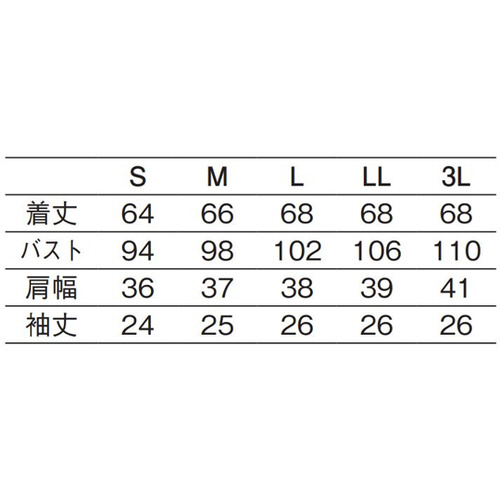 |  | S | M | L | LL | 3L |
|---|---|---|---|---|---|
| 着丈 | 64 | 66 | 68 | 68 | 68 |
| バスト | 94 | 98 | 102 | 106 | 110 |
| 肩幅 | 36 | 37 | 38 | 39 | 41 |
| 袖丈 | 24 | 25 | 26 | 26 | 26 |